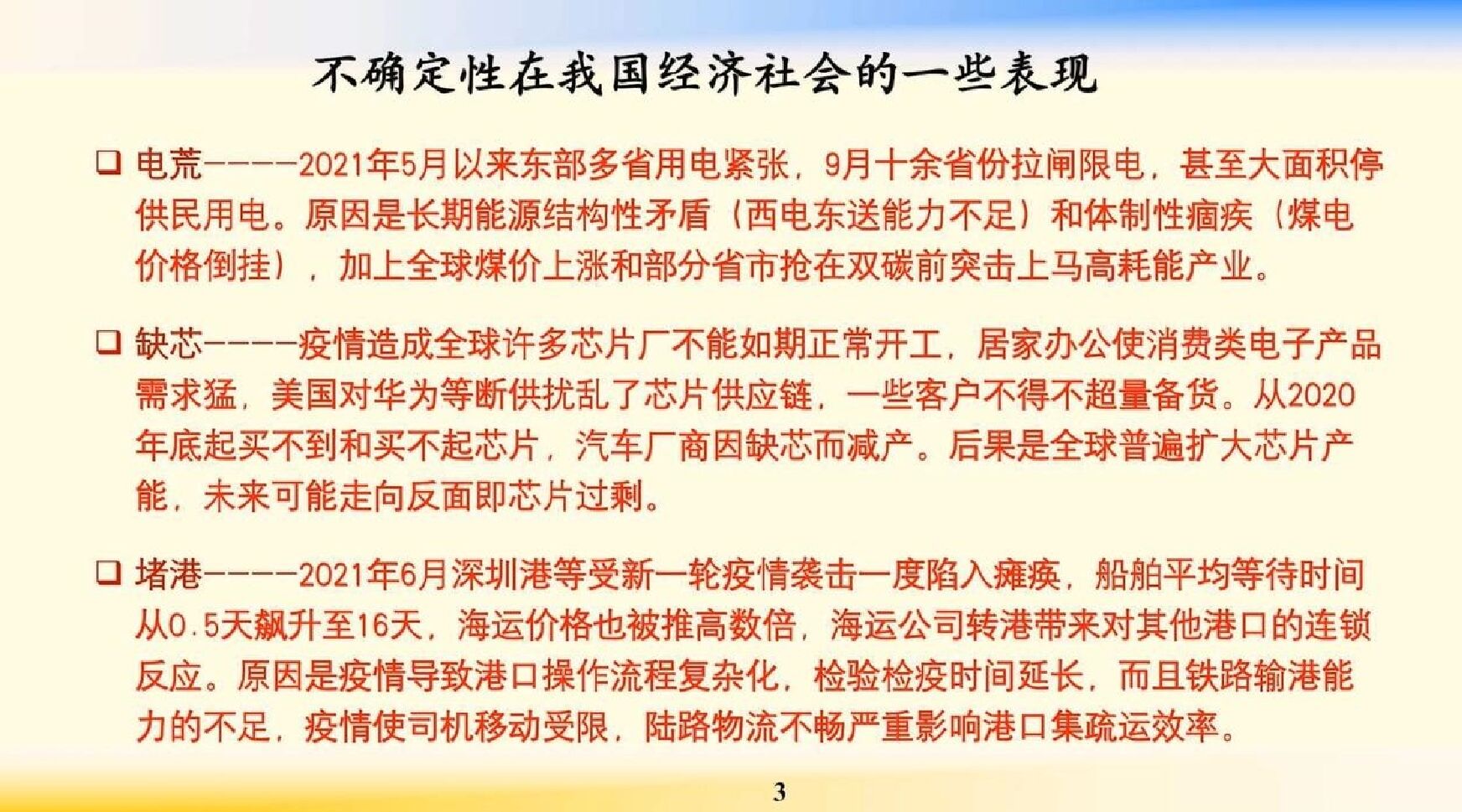 不确定性在我国经济社会的一些表现

☐ 电荒-----2021年5月以来东部多省用电紧张，9月十余省份拉闸限电，甚至大面积停供民用电。原因是长期能源结构性矛盾（西电东送能力不足）和体制性痼疾（煤电价格倒挂），加上全球煤价上涨和部分省市抢在双碳前突击上马高耗能产业。

☐ 缺芯-----疫情造成全球许多芯片厂不能如期正常开工，居家办公使消费类电子产品需求猛，美国对华为等断供扰乱了芯片供应链，一些客户不得不超量备货。从2020年底起买不到和买不起芯片，汽车厂商因缺芯而减产。后果是全球普遍扩大芯片产能，未来可能走向反面即芯片过剩。

☐ 堵港-----2021年6月深圳港等受新一轮疫情袭击一度陷入瘫痪，船舶平均等待时间从0.5天飙升至16天，海运价格也被推高数倍，海运公司转港带来对其他港口的连锁反应。原因是疫情导致港口操作流程复杂化，检验检疫时间延长，而且铁路输港能力的不足，疫情使司机移动受限，陆路物流不畅严重影响港口集疏运效率。

3